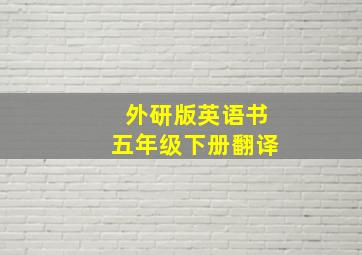 外研版英语书
五年级下册翻译